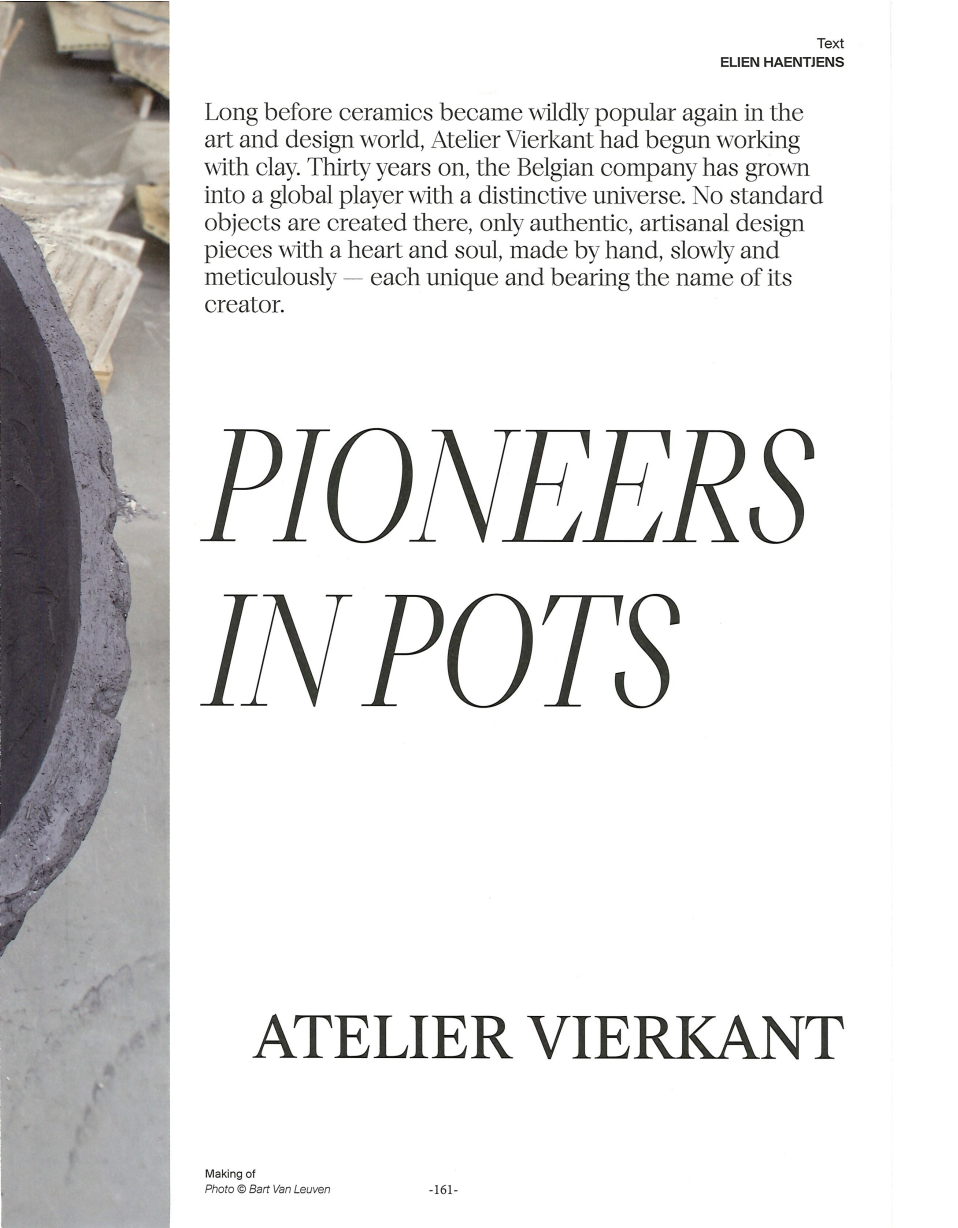 Text
ELIEN HAENTJENS

Long before ceramics became wildly popular again in the art and design world, Atelier Vierkant had begun working with clay. Thirty years on, the Belgian company has grown into a global player with a distinctive universe. No standard objects are created there, only authentic, artisanal design pieces with a heart and soul, made by hand, slowly and meticulously — each unique and bearing the name of its creator.

PIONEERS IN POTS

ATELIER VIERKANT

Making of
Photo © Bart Van Leuven

-161-